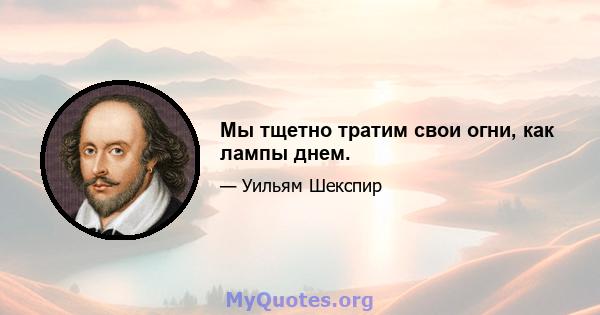 Мы тщетно тратим свои огни, как лампы днем.

— Уильям Шекспир

MyQuotes.org